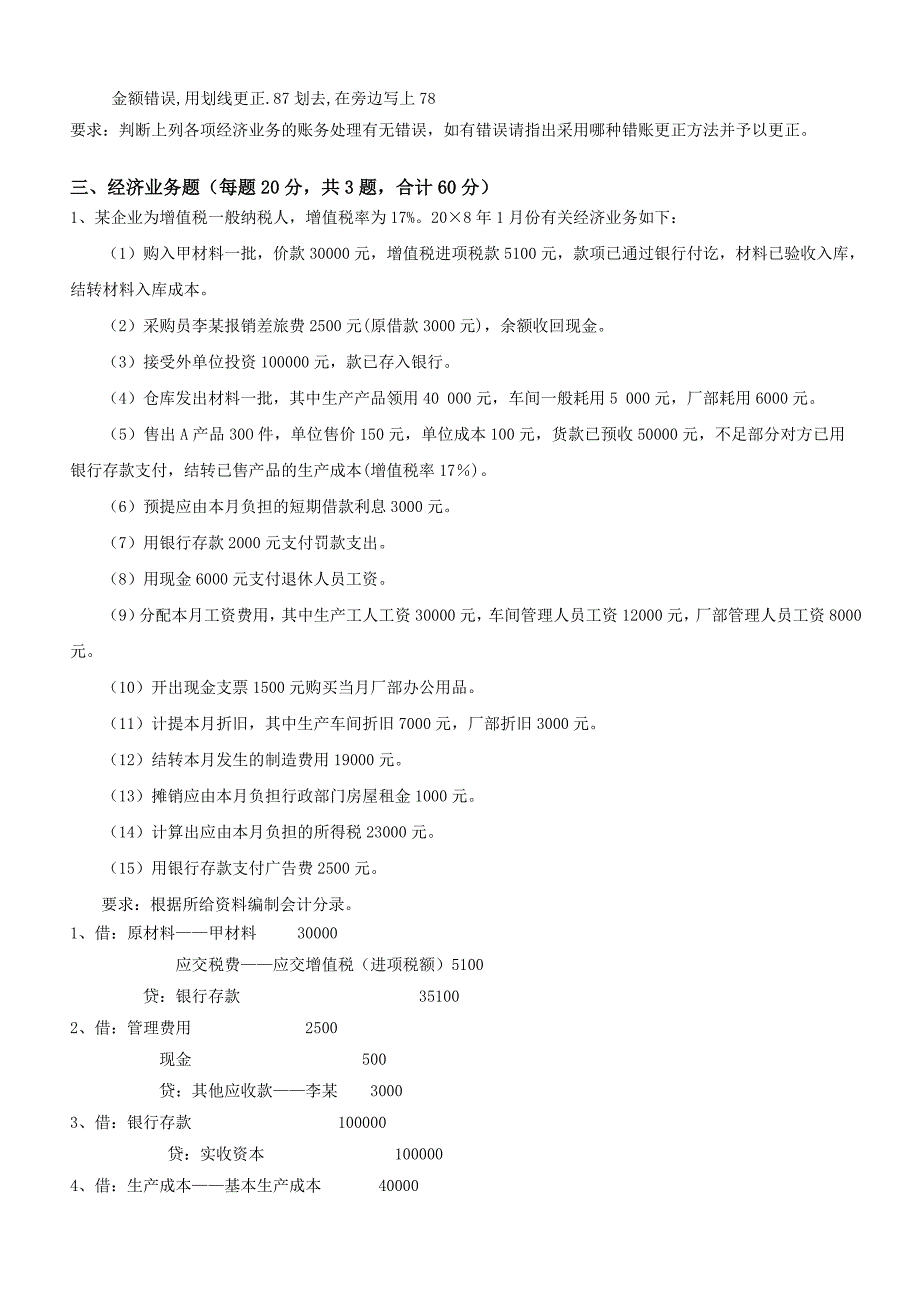 金额错误,用划线更正.87 划去,在旁边写上 78
要求：判断上列各项经济业务的账务处理有无错误，如有错误请指出采用哪种错账更正方法并予以更正。

三、经济业务题（每题 20 分，共 3 题，合计 60 分）
1、某企业为增值税一般纳税人，增值税率为 17%。20×8 年 1 月份有关经济业务如下：

（1）购入甲材料一批，价款 30000 元，增值税进项税款 5100 元，款项已通过银行付讫，材料已验收入库，结转材料入库成本。

（2）采购员李某报销差旅费 2500 元(原借款 3000 元)，余额收回现金。

（3）接受外单位投资 100000 元，款已存入银行。

（4）仓库发出材料一批，其中生产产品领用 40 000 元，车间一般耗用 5 000 元，厂部耗用 6000 元。

（5）售出 A 产品 300 件，单位售价 150 元，单位成本 100 元，货款已预收 50000 元，不足部分对方已用银行存款支付，结转已售产品的生产成本(增值税率 17%)。

（6）预提应由本月负担的短期借款利息 3000 元。

（7）用银行存款 2000 元支付罚款支出。

（8）用现金 6000 元支付退休人员工资。

（9）分配本月工资费用，其中生产工人工资 30000 元，车间管理人员工资 12000 元，厂部管理人员工资 8000 元。

（10）开出现金支票 1500 元购买当月厂部办公用品。

（11）计提本月折旧，其中生产车间折旧 7000 元，厂部折旧 3000 元。

（12）结转本月发生的制造费用 19000 元。

（13）摊销应由本月负担行政部门房屋租金 1000 元。

（14）计算出应由本月负担的所得税 23000 元。

（15）用银行存款支付广告费 2500 元。

要求：根据所给资料编制会计分录。
1、借：原材料——甲材料 30000
应交税费——应交增值税（进项税额）5100
贷：银行存款 35100
2、借：管理费用 2500
现金 500
贷：其他应收款——李某 3000
3、借：银行存款 100000
贷：实收资本 100000
4、借：生产成本——基本生产成本 40000